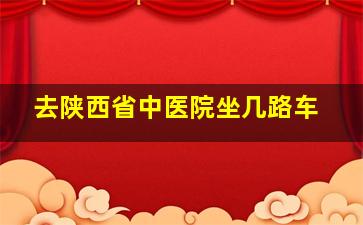 去陕西省中医院坐几路车